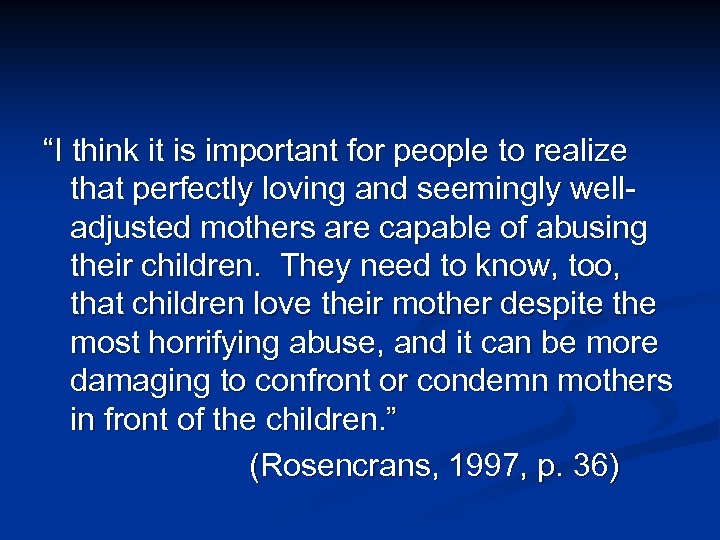 “I think it is important for people to realize that perfectly loving and seemingly well-adjusted mothers are capable of abusing their children. They need to know, too, that children love their mother despite the most horrifying abuse, and it can be more damaging to confront or condemn mothers in front of the children.”

(Rosencrans, 1997, p. 36)